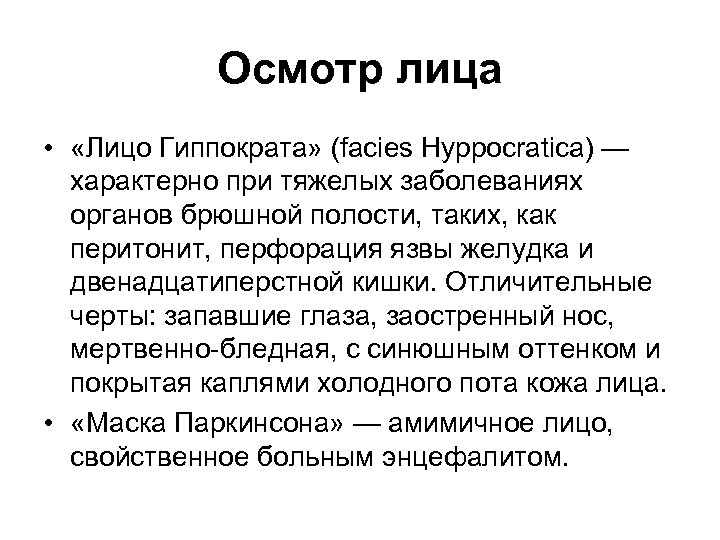 Осмотр лица

• «Лицо Гиппократа» (facies Hyppocratica) — характерно при тяжелых заболеваниях органов брюшной полости, таких, как перитонит, перфорация язвы желудка и двенадцатиперстной кишки. Отличительные черты: запавшие глаза, заостренный нос, мертвенно-бледная, с синюшным оттенком и покрытая каплями холодного пота кожа лица.

• «Маска Паркинсона» — амимичное лицо, свойственное больным энцефалитом.